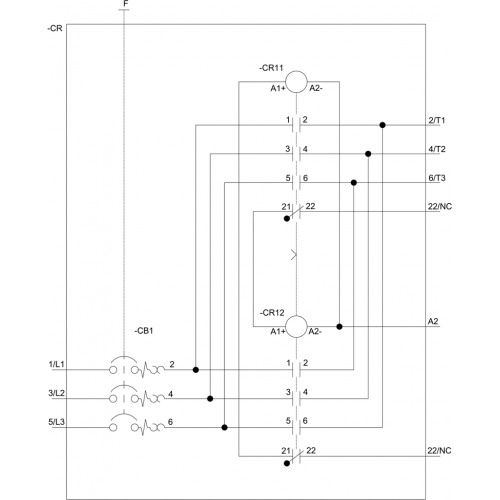 F

-CR

-CR11
A1+ A2-

1 2 2/T1
3 4 4/T2
5 6 6/T3
21 22 22/NC

-CR12
A1+ A2- A2

-CB1

1/L1 2 1 2
3/L2 4 3 4
5/L3 6 5 6
21 22 22/NC